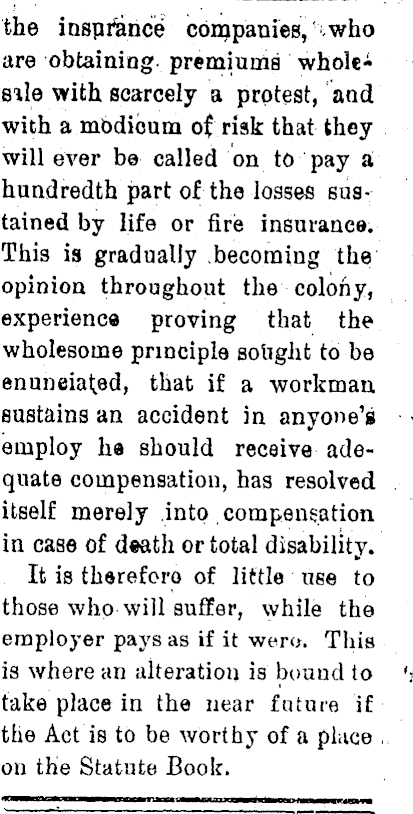 the insurance companies, who are obtaining premiums wholesale with scarcely a protest, and with a modicum of risk that they will ever be called on to pay a hundredth part of the losses sustained by life or fire insurance. This is gradually becoming the opinion throughout the colony, experience proving that the wholesome principle sought to be enunciated, that if a workman sustains an accident in anyone's employ he should receive adequate compensation, has resolved itself merely into compensation in case of death or total disability.

It is therefore of little use to those who will suffer, while the employer pays as if it were. This is where an alteration is bound to take place in the near future if the Act is to be worthy of a place on the Statute Book.